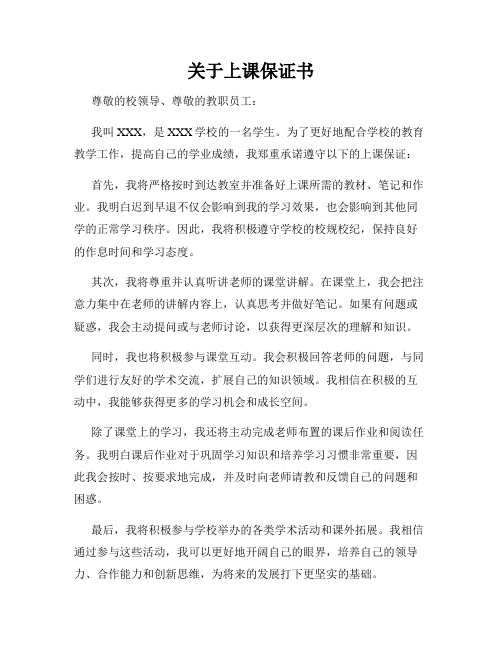 关于上课保证书

尊敬的校领导、尊敬的教职员工：

我叫 XXX，是 XXX 学校的一名学生。为了更好地配合学校的教育教学工作，提高自己的学业成绩，我郑重承诺遵守以下的上课保证：

首先，我将严格按时到达教室并准备好上课所需的教材、笔记和作业。我明白迟到早退不仅会影响到我的学习效果，也会影响到其他同学的正常学习秩序。因此，我将积极遵守学校的校规校纪，保持良好的作息时间和学习态度。

其次，我将尊重并认真听讲老师的课堂讲解。在课堂上，我会把注意力集中在老师的讲解内容上，认真思考并做好笔记。如果有问题或疑惑，我会主动提问或与老师讨论，以获得更深层次的理解和知识。

同时，我也将积极参与课堂互动。我会积极回答老师的问题，与同学们进行友好的学术交流，扩展自己的知识领域。我相信在积极的互动中，我能够获得更多的学习机会和成长空间。

除了课堂上的学习，我还将主动完成老师布置的课后作业和阅读任务。我明白课后作业对于巩固学习知识和培养学习习惯非常重要，因此我会按时、按要求地完成，并及时向老师请教和反馈自己的问题和困惑。

最后，我将积极参与学校举办的各类学术活动和课外拓展。我相信通过参与这些活动，我可以更好地开阔自己的眼界，培养自己的领导力、合作能力和创新思维，为将来的发展打下更坚实的基础。